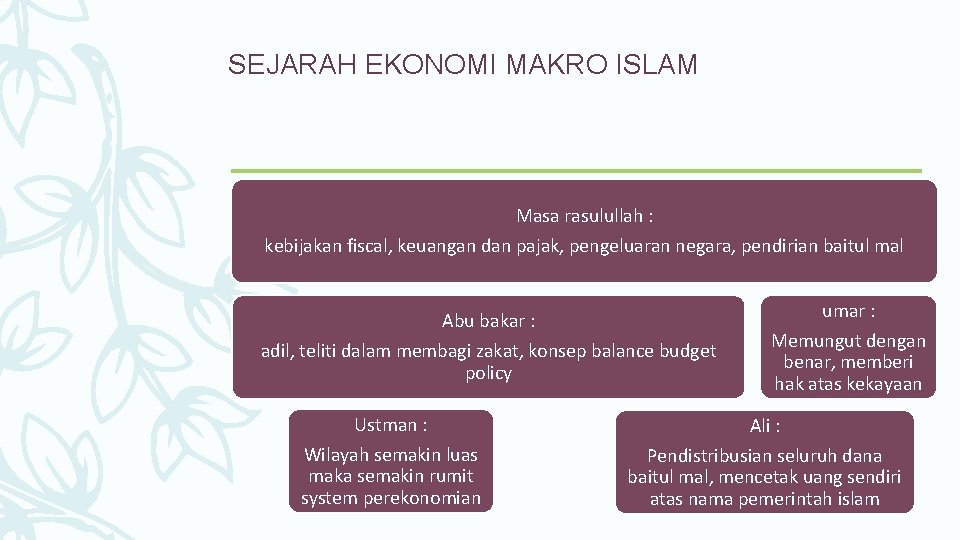 SEJARAH EKONOMI MAKRO ISLAM

Masa rasulullah :
kebijakan fiscal, keuangan dan pajak, pengeluaran negara, pendirian baitul mal

Abu bakar :
adil, teliti dalam membagi zakat, konsep balance budget policy

umar :
Memungut dengan benar, memberi hak atas kekayaan

Ustman :
Wilayah semakin luas maka semakin rumit system perekonomian

Ali :
Pendistribusian seluruh dana baitul mal, mencetak uang sendiri atas nama pemerintah islam